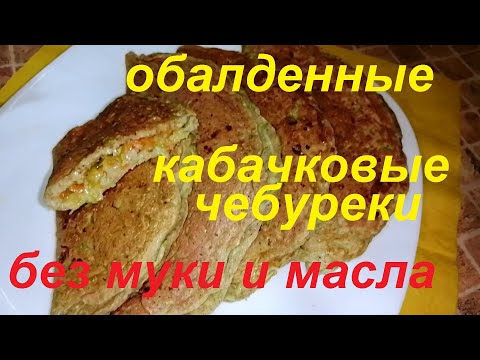 обалденные

кабачковые чебуреки

без муки и масла